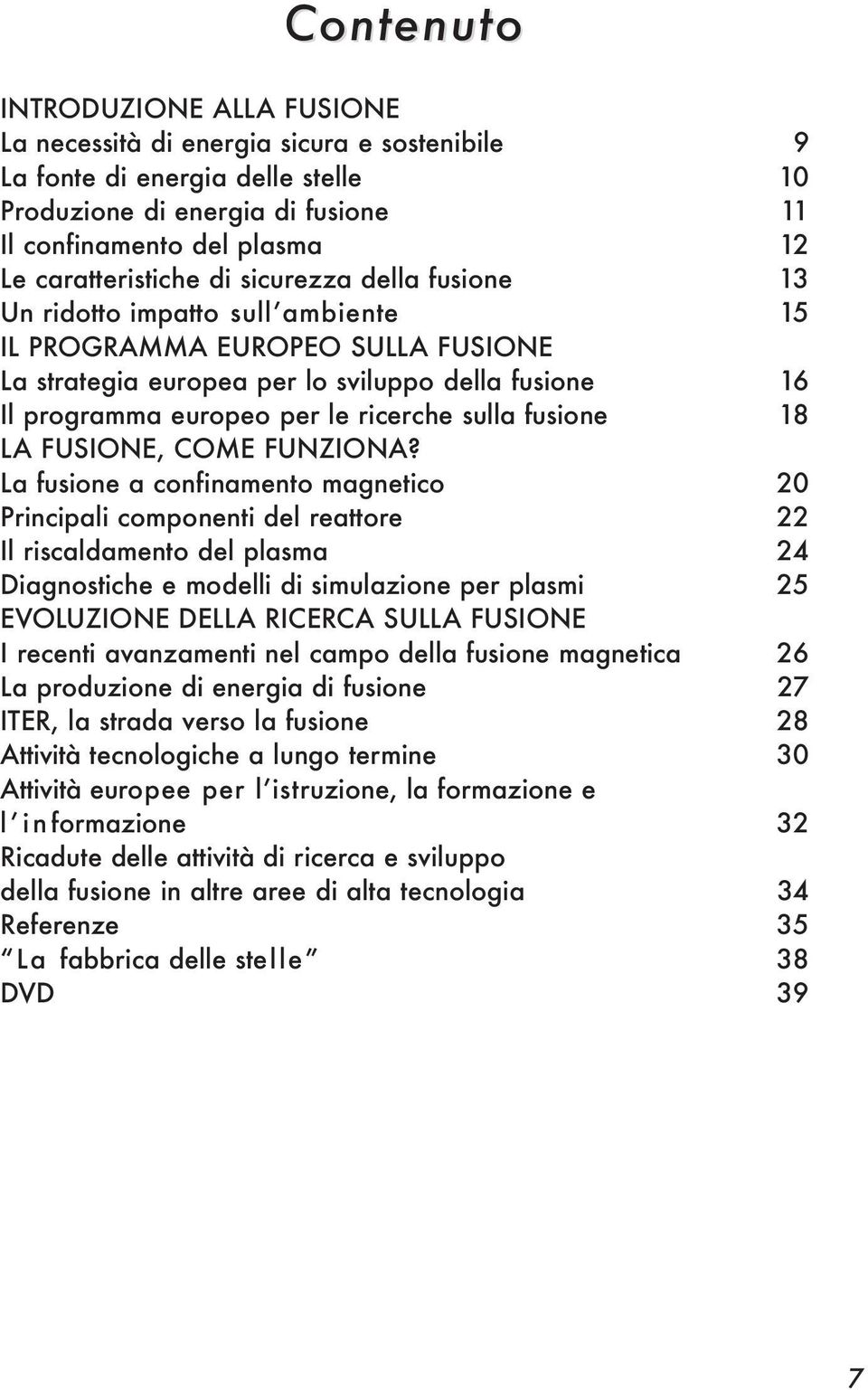 Contenuto

INTRODUZIONE ALLA FUSIONE
La necessità di energia sicura e sostenibile 9
La fonte di energia delle stelle 10
Produzione di energia di fusione 11
Il confinamento del plasma 12
Le caratteristiche di sicurezza della fusione 13
Un ridotto impatto sull'ambiente 15
IL PROGRAMMA EUROPEO SULLA FUSIONE
La strategia europea per lo sviluppo della fusione 16
Il programma europeo per le ricerche sulla fusione 18
LA FUSIONE, COME FUNZIONA?
La fusione a confinamento magnetico 20
Principali componenti del reattore 22
Il riscaldamento del plasma 24
Diagnostiche e modelli di simulazione per plasmi 25
EVOLUZIONE DELLA RICERCA SULLA FUSIONE
I recenti avanzamenti nel campo della fusione magnetica 26
La produzione di energia di fusione 27
ITER, la strada verso la fusione 28
Attività tecnologiche a lungo termine 30
Attività europee per l'istruzione, la formazione e l'informazione 32
Ricadute delle attività di ricerca e sviluppo della fusione in altre aree di alta tecnologia 34
Referenze 35
"La fabbrica delle stelle" 38
DVD 39

7